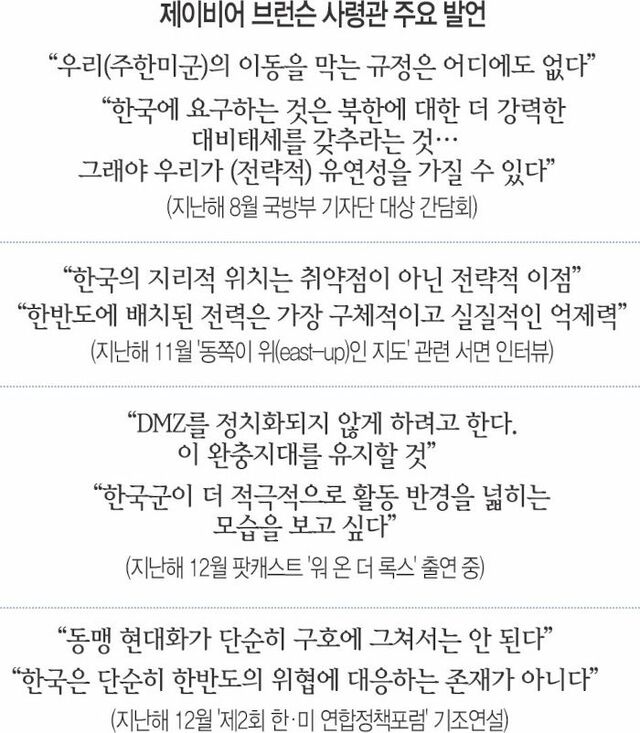 제이비어 브런슨 사령관 주요 발언

“우리(주한미군)의 이동을 막는 규정은 어디에도 없다”

“한국에 요구하는 것은 북한에 대한 더 강력한 대비태세를 갖추라는 것… 그래야 우리가 (전략적) 유연성을 가질 수 있다”

(지난해 8월 국방부 기자단 대상 간담회)

“한국의 지리적 위치는 취약점이 아닌 전략적 이점”

“한반도에 배치된 전력은 가장 구체적이고 실질적인 억제력”

(지난해 11월 '동쪽이 위(east-up)인 지도' 관련 서면 인터뷰)

“DMZ를 정치화되지 않게 하려고 한다. 이 완충지대를 유지할 것”

“한국군이 더 적극적으로 활동 반경을 넓히는 모습을 보고 싶다”

(지난해 12월 팟캐스트 '워 온 더 록스' 출연 중)

“동맹 현대화가 단순히 구호에 그쳐서는 안 된다”

“한국은 단순히 한반도의 위협에 대응하는 존재가 아니다”

(지난해 12월 '제2회 한·미 연합정책포럼' 기조연설)